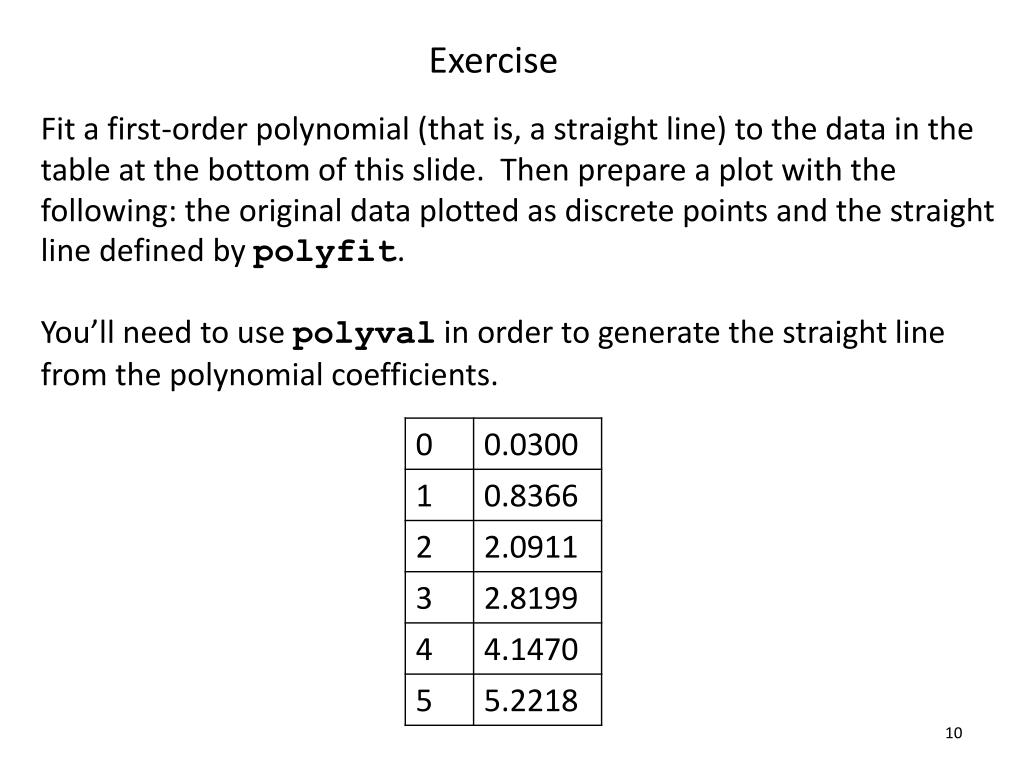 Exercise

Fit a first-order polynomial (that is, a straight line) to the data in the table at the bottom of this slide. Then prepare a plot with the following: the original data plotted as discrete points and the straight line defined by polyfit.

You'll need to use polyval in order to generate the straight line from the polynomial coefficients.

| 0 | 0.0300 |
|---|---|
| 1 | 0.8366 |
| 2 | 2.0911 |
| 3 | 2.8199 |
| 4 | 4.1470 |
| 5 | 5.2218 |

10